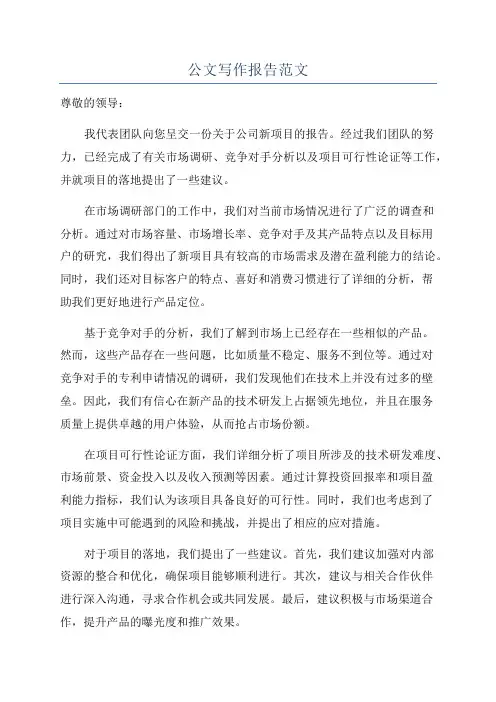 公文写作报告范文

尊敬的领导：

我代表团队向您呈交一份关于公司新项目的报告。经过我们团队的努力，已经完成了有关市场调研、竞争对手分析以及项目可行性论证等工作，并就项目的落地提出了一些建议。

在市场调研部门的工作中，我们对当前市场情况进行了广泛的调查和分析。通过对市场容量、市场增长率、竞争对手及其产品特点以及目标用户的研究，我们得出了新项目具有较高的市场需求及潜在盈利能力的结论。同时，我们还对目标客户的特点、喜好和消费习惯进行了详细的分析，帮助我们更好地进行产品定位。

基于竞争对手的分析，我们了解到市场上已经存在一些相似的产品。然而，这些产品存在一些问题，比如质量不稳定、服务不到位等。通过对竞争对手的专利申请情况的调研，我们发现他们在技术上并没有过多的壁垒。因此，我们有信心在新产品的技术研发上占据领先地位，并且在服务质量上提供卓越的用户体验，从而抢占市场份额。

在项目可行性论证方面，我们详细分析了项目所涉及的技术研发难度、市场前景、资金投入以及收入预测等因素。通过计算投资回报率和项目盈利能力指标，我们认为该项目具备良好的可行性。同时，我们也考虑到了项目实施中可能遇到的风险和挑战，并提出了相应的应对措施。

对于项目的落地，我们提出了一些建议。首先，我们建议加强对内部资源的整合和优化，确保项目能够顺利进行。其次，建议与相关合作伙伴进行深入沟通，寻求合作机会或共同发展。最后，建议积极与市场渠道合作，提升产品的曝光度和推广效果。